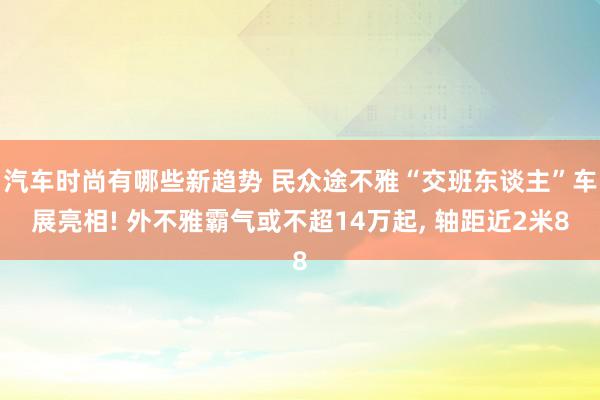 汽车时尚有哪些新趋势 民众途不雅“交班东谈主”车展亮相! 外不雅霸气或不超14万起, 轴距近2米88